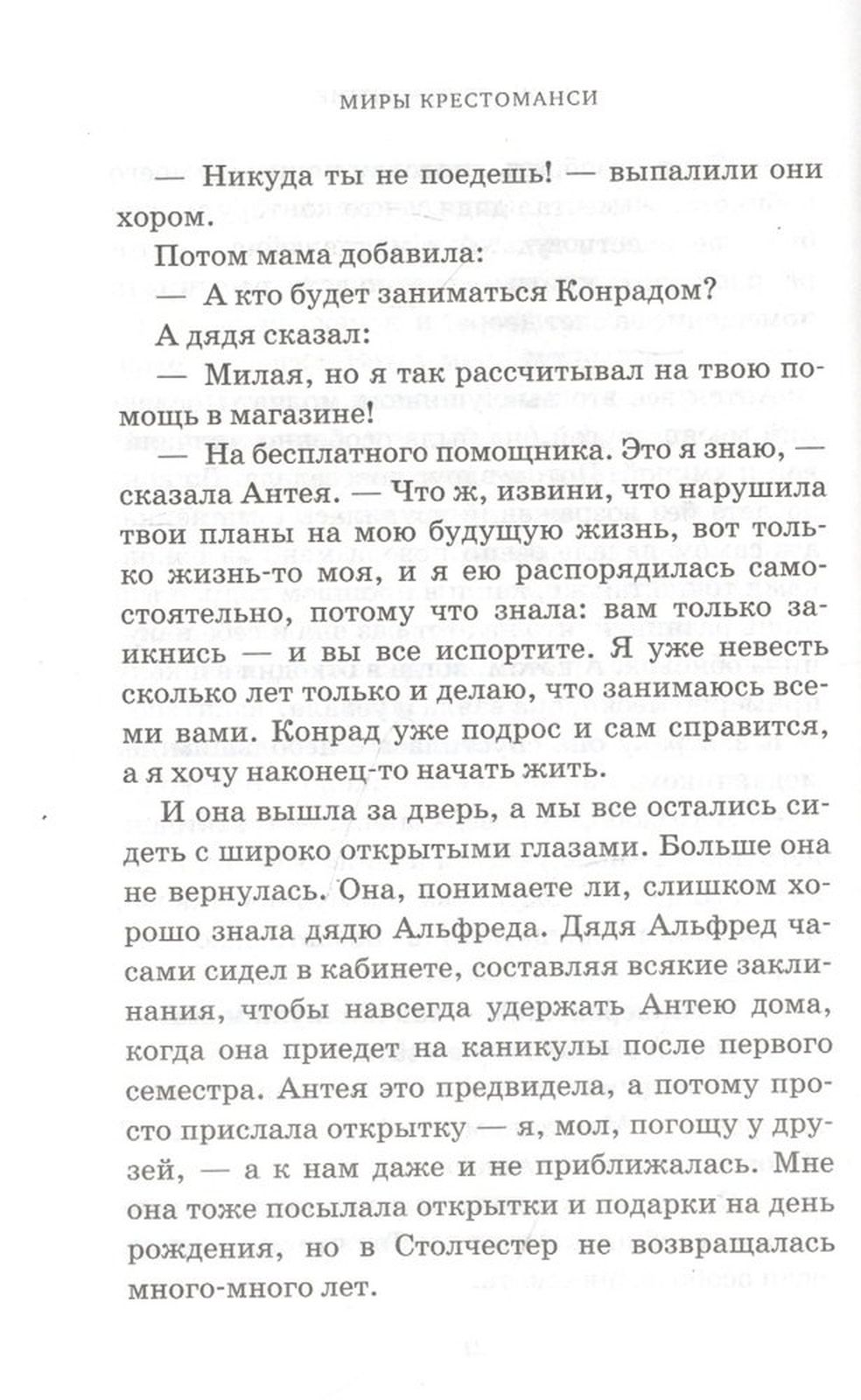 МИРЫ КРЕСТОМАНСИ

— Никуда ты не поедешь! — выпалили они хором.

Потом мама добавила:

— А кто будет заниматься Конрадом?

А дядя сказал:

— Милая, но я так рассчитывал на твою помощь в магазине!

— На бесплатного помощника. Это я знаю, — сказала Антея. — Что ж, извини, что нарушила твои планы на мою будущую жизнь, вот только жизнь-то моя, и я ею распорядилась самостоятельно, потому что знала: вам только заикнись — и вы все испортите. Я уже невесть сколько лет только и делаю, что занимаюсь всеми вами. Конрад уже подрос и сам справится, а я хочу наконец-то начать жить.

И она вышла за дверь, а мы все остались сидеть с широко открытыми глазами. Больше она не вернулась. Она, понимаете ли, слишком хорошо знала дядю Альфреда. Дядя Альфред часами сидел в кабинете, составляя всякие заклинания, чтобы навсегда удержать Антею дома, когда она приедет на каникулы после первого семестра. Антея это предвидела, а потому просто прислала открытку — я, мол, погощу у друзей, — а к нам даже и не приближалась. Мне она тоже посылала открытки и подарки на день рождения, но в Столчестер не возвращалась много-много лет.